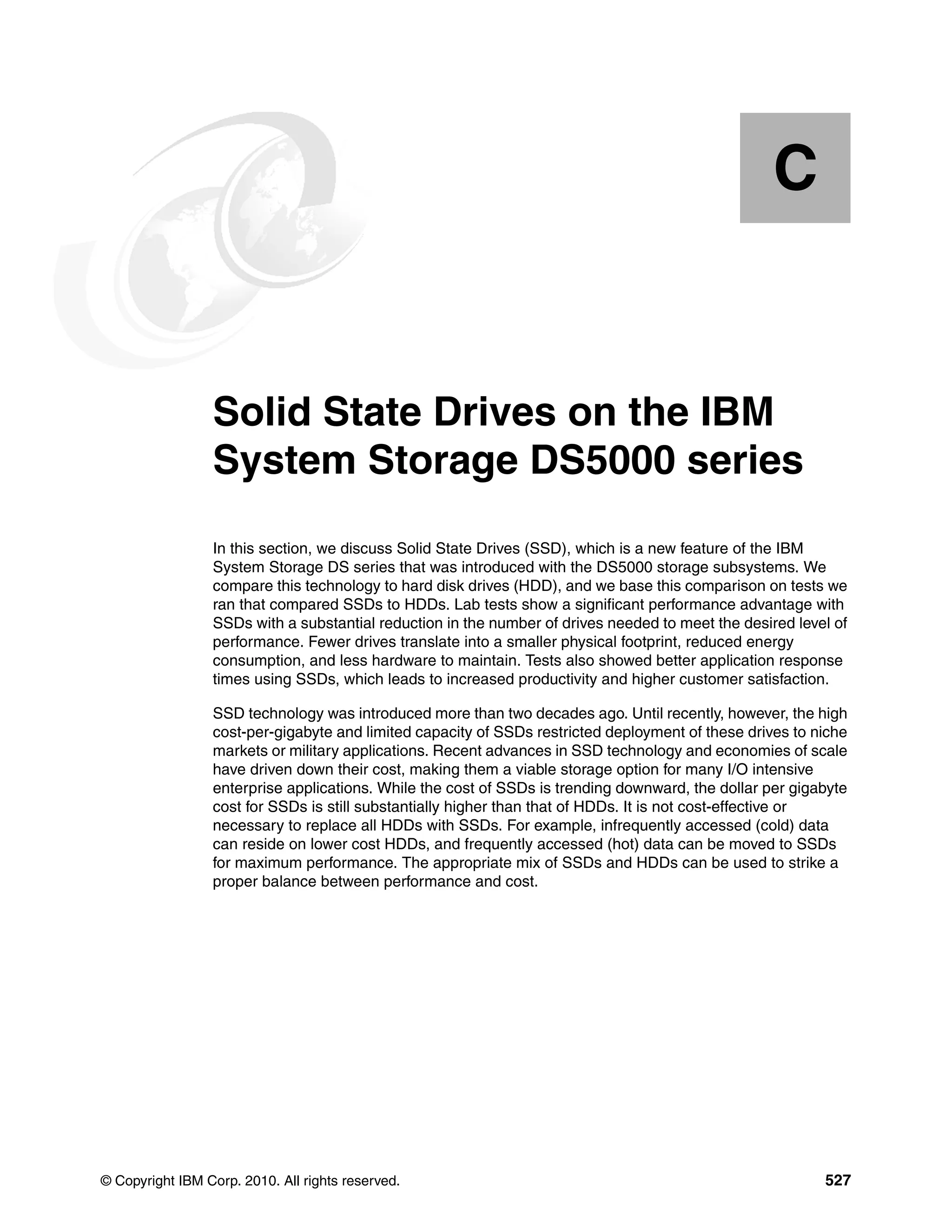 C

Solid State Drives on the IBM System Storage DS5000 series

In this section, we discuss Solid State Drives (SSD), which is a new feature of the IBM System Storage DS series that was introduced with the DS5000 storage subsystems. We compare this technology to hard disk drives (HDD), and we base this comparison on tests we ran that compared SSDs to HDDs. Lab tests show a significant performance advantage with SSDs with a substantial reduction in the number of drives needed to meet the desired level of performance. Fewer drives translate into a smaller physical footprint, reduced energy consumption, and less hardware to maintain. Tests also showed better application response times using SSDs, which leads to increased productivity and higher customer satisfaction.

SSD technology was introduced more than two decades ago. Until recently, however, the high cost-per-gigabyte and limited capacity of SSDs restricted deployment of these drives to niche markets or military applications. Recent advances in SSD technology and economies of scale have driven down their cost, making them a viable storage option for many I/O intensive enterprise applications. While the cost of SSDs is trending downward, the dollar per gigabyte cost for SSDs is still substantially higher than that of HDDs. It is not cost-effective or necessary to replace all HDDs with SSDs. For example, infrequently accessed (cold) data can reside on lower cost HDDs, and frequently accessed (hot) data can be moved to SSDs for maximum performance. The appropriate mix of SSDs and HDDs can be used to strike a proper balance between performance and cost.

© Copyright IBM Corp. 2010. All rights reserved.

527